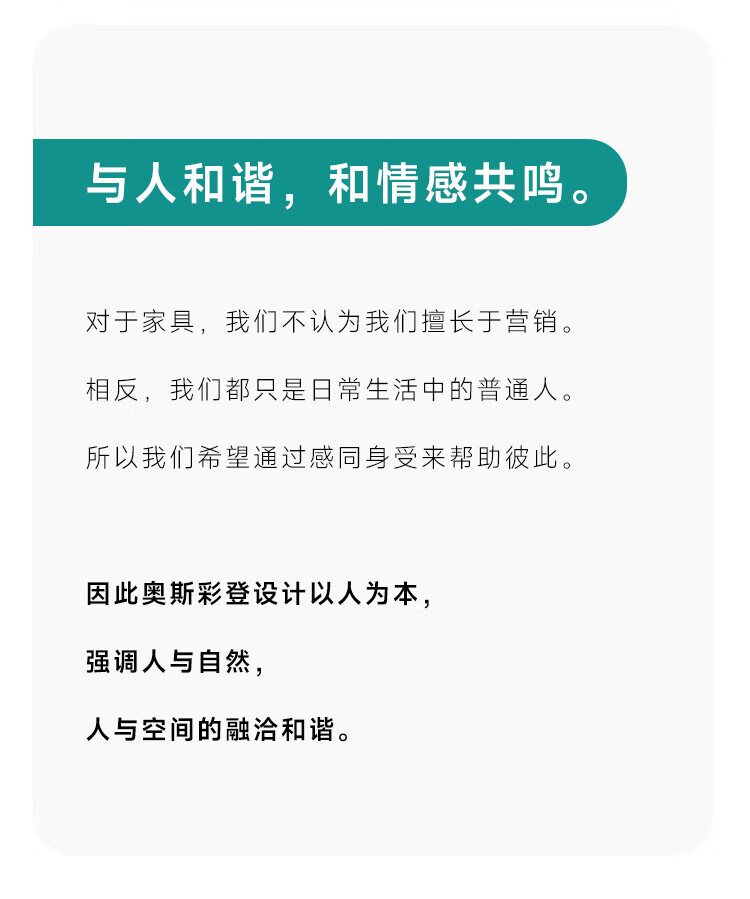 与人和谐，和情感共鸣。

对于家具，我们不认为我们擅长于营销。

相反，我们都只是日常生活中的普通人。

所以我们希望通过感同身受来帮助彼此。

因此奥斯彩登设计以人为本，

强调人与自然，

人与空间的融洽和谐。